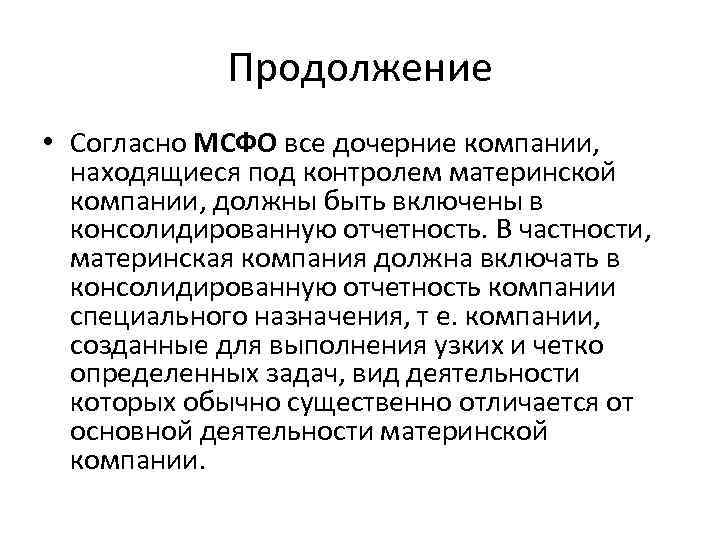 Продолжение

• Согласно МСФО все дочерние компании, находящиеся под контролем материнской компании, должны быть включены в консолидированную отчетность. В частности, материнская компания должна включать в консолидированную отчетность компании специального назначения, т е. компании, созданные для выполнения узких и четко определенных задач, вид деятельности которых обычно существенно отличается от основной деятельности материнской компании.